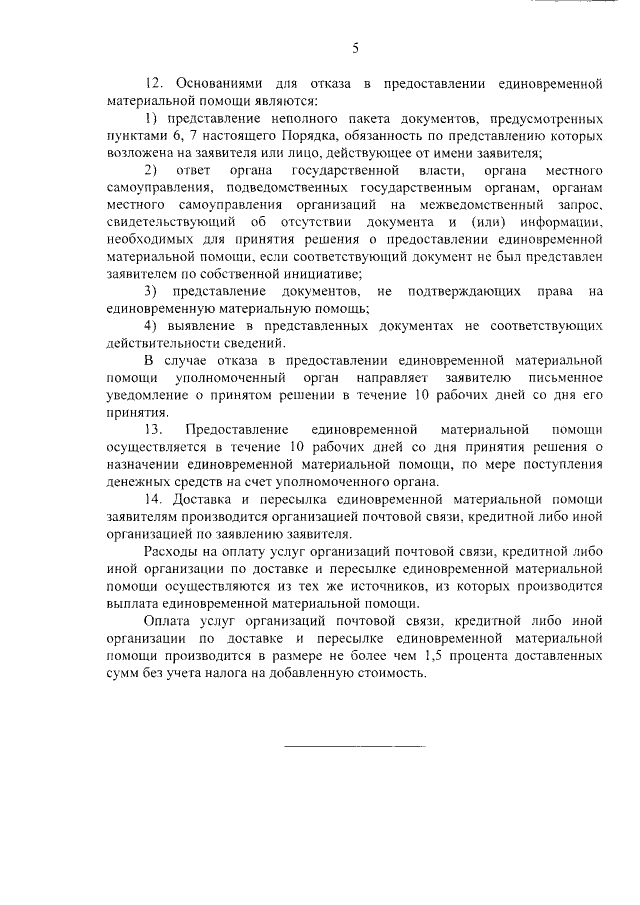 5

12. Основаниями для отказа в предоставлении единовременной материальной помощи являются:

1) представление неполного пакета документов, предусмотренных пунктами 6, 7 настоящего Порядка, обязанность по представлению которых возложена на заявителя или лицо, действующее от имени заявителя;

2) ответ органа государственной власти, органа местного самоуправления, подведомственных государственным органам, органам местного самоуправления организаций на межведомственный запрос, свидетельствующий об отсутствии документа и (или) информации, необходимых для принятия решения о предоставлении единовременной материальной помощи, если соответствующий документ не был представлен заявителем по собственной инициативе;

3) представление документов, не подтверждающих права на единовременную материальную помощь;

4) выявление в представленных документах не соответствующих действительности сведений.

В случае отказа в предоставлении единовременной материальной помощи уполномоченный орган направляет заявителю письменное уведомление о принятом решении в течение 10 рабочих дней со дня его принятия.

13. Предоставление единовременной материальной помощи осуществляется в течение 10 рабочих дней со дня принятия решения о назначении единовременной материальной помощи, по мере поступления денежных средств на счет уполномоченного органа.

14. Доставка и пересылка единовременной материальной помощи заявителям производится организацией почтовой связи, кредитной либо иной организацией по заявлению заявителя.

Расходы на оплату услуг организаций почтовой связи, кредитной либо иной организации по доставке и пересылке единовременной материальной помощи осуществляются из тех же источников, из которых производится выплата единовременной материальной помощи.

Оплата услуг организаций почтовой связи, кредитной либо иной организации по доставке и пересылке единовременной материальной помощи производится в размере не более чем 1,5 процента доставленных сумм без учета налога на добавленную стоимость.